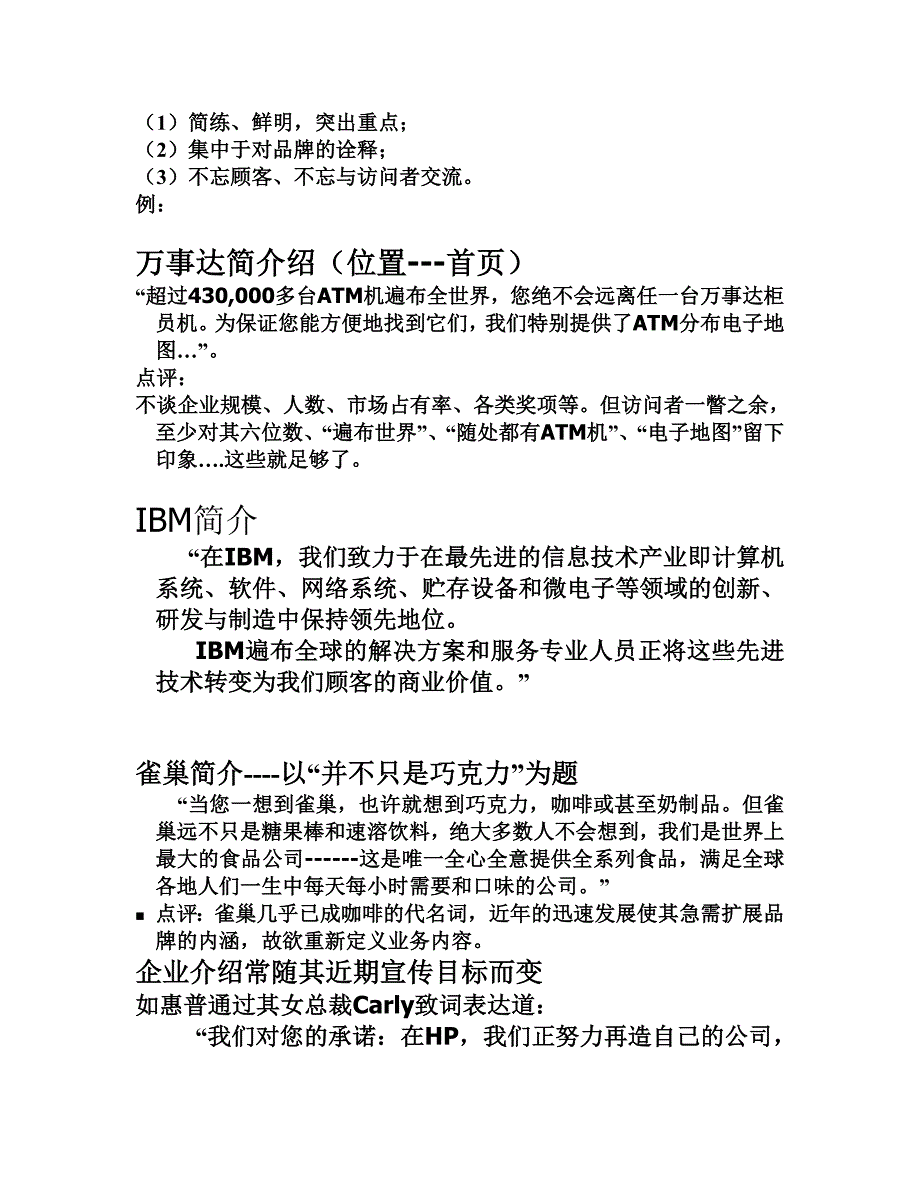 （1）简练、鲜明，突出重点；
（2）集中于对品牌的诠释；
（3）不忘顾客、不忘与访问者交流。
例：

万事达简介绍（位置---首页）
“超过430,000多台ATM机遍布全世界，您绝不会远离任一台万事达柜员机。为保证您能方便地找到它们，我们特别提供了ATM分布电子地图…”。
点评：
不谈企业规模、人数、市场占有率、各类奖项等。但访问者一瞥之余，至少对其六位数、“遍布世界”、“随处都有ATM机”、“电子地图”留下印象….这些就足够了。

IBM简介
“在IBM，我们致力于在最先进的信息技术产业即计算机系统、软件、网络系统、贮存设备和微电子等领域的创新、研发与制造中保持领先地位。

IBM遍布全球的解决方案和服务专业人员正将这些先进技术转变为我们顾客的商业价值。”

雀巢简介----以“并不只是巧克力”为题
“当您一想到雀巢，也许就想到巧克力，咖啡或甚至奶制品。但雀巢远不只是糖果棒和速溶饮料，绝大多数人不会想到，我们是世界上最大的食品公司------这是唯一全心全意提供全系列食品，满足全球各地人们一生中每天每小时需要和口味的公司。”
▪ 点评：雀巢几乎已成咖啡的代名词，近年的迅速发展使其急需扩展品牌的内涵，故欲重新定义业务内容。
企业介绍常随其近期宣传目标而变
如惠普通过其女总裁Carly致词表达道：
“我们对您的承诺：在HP，我们正努力再造自己的公司，